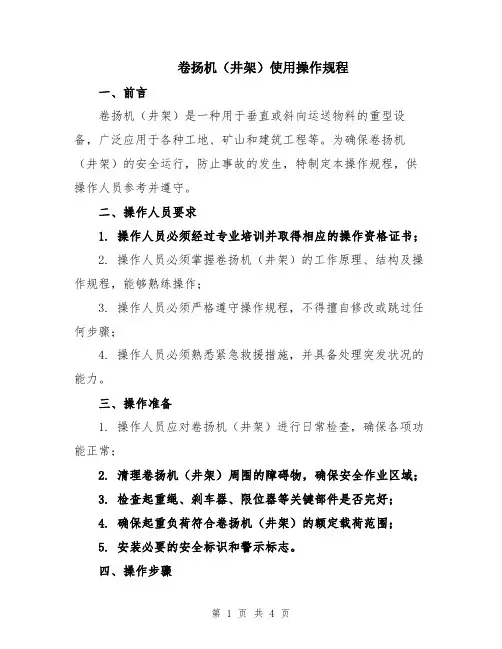 卷扬机（井架）使用操作规程

一、前言

卷扬机（井架）是一种用于垂直或斜向运送物料的重型设备，广泛应用于各种工地、矿山和建筑工程等。为确保卷扬机（井架）的安全运行，防止事故的发生，特制定本操作规程，供操作人员参考并遵守。

二、操作人员要求

1. 操作人员必须经过专业培训并取得相应的操作资格证书；

2. 操作人员必须掌握卷扬机（井架）的工作原理、结构及操作规程，能够熟练操作；

3. 操作人员必须严格遵守操作规程，不得擅自修改或跳过任何步骤；

4. 操作人员必须熟悉紧急救援措施，并具备处理突发状况的能力。

三、操作准备

1. 操作人员应对卷扬机（井架）进行日常检查，确保各项功能正常；

2. 清理卷扬机（井架）周围的障碍物，确保安全作业区域；

3. 检查起重绳、刹车器、限位器等关键部件是否完好；

4. 确保起重负荷符合卷扬机（井架）的额定载荷范围；

5. 安装必要的安全标识和警示标志。

四、操作步骤

第 1 页 共 4 页